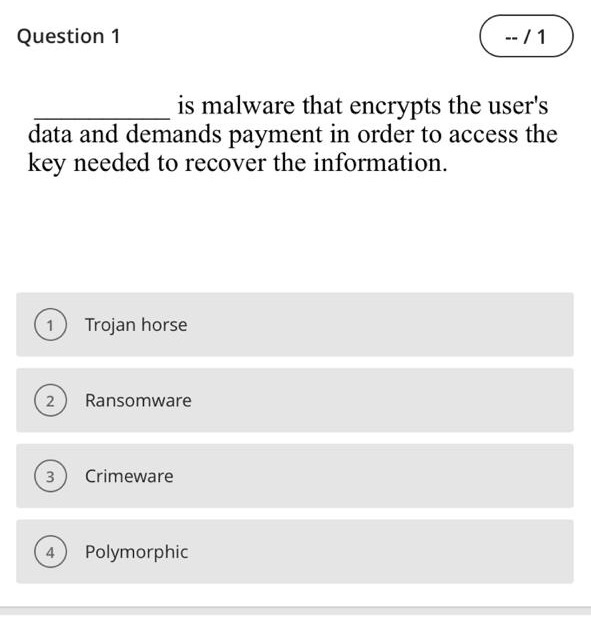 Question 1

-- / 1

__________ is malware that encrypts the user's data and demands payment in order to access the key needed to recover the information.

1 Trojan horse

2 Ransomware

3 Crimeware

4 Polymorphic